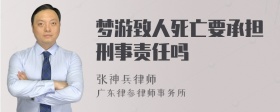 梦游致人死亡要承担刑事责任吗

张神兵律师

广东律参律师事务所